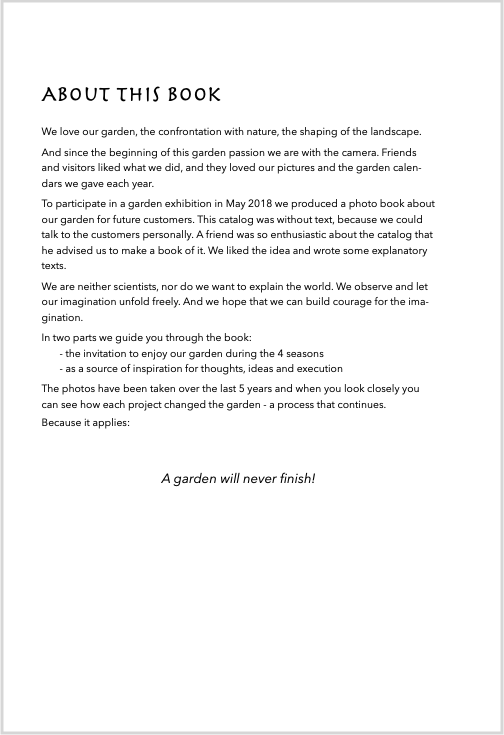 ABOUT THIS BOOK

We love our garden, the confrontation with nature, the shaping of the landscape.

And since the beginning of this garden passion we are with the camera. Friends and visitors liked what we did, and they loved our pictures and the garden calendars we gave each year.

To participate in a garden exhibition in May 2018 we produced a photo book about our garden for future customers. This catalog was without text, because we could talk to the customers personally. A friend was so enthusiastic about the catalog that he advised us to make a book of it. We liked the idea and wrote some explanatory texts.

We are neither scientists, nor do we want to explain the world. We observe and let our imagination unfold freely. And we hope that we can build courage for the imagination.

In two parts we guide you through the book:
- the invitation to enjoy our garden during the 4 seasons
- as a source of inspiration for thoughts, ideas and execution

The photos have been taken over the last 5 years and when you look closely you can see how each project changed the garden - a process that continues.
Because it applies:

A garden will never finish!